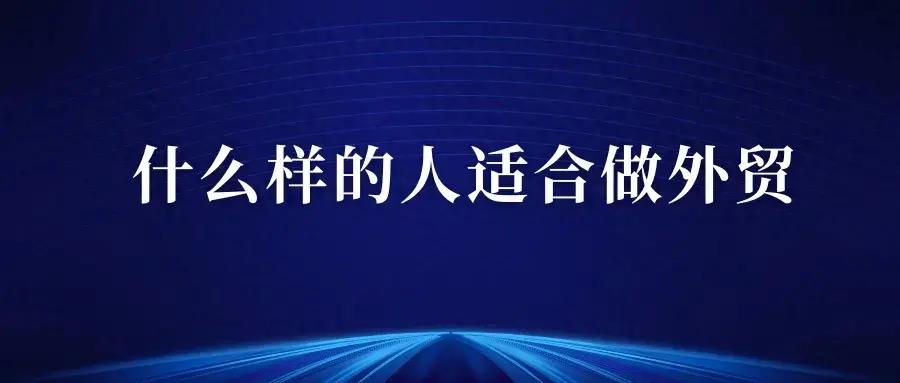 什么样的人适合做外贸